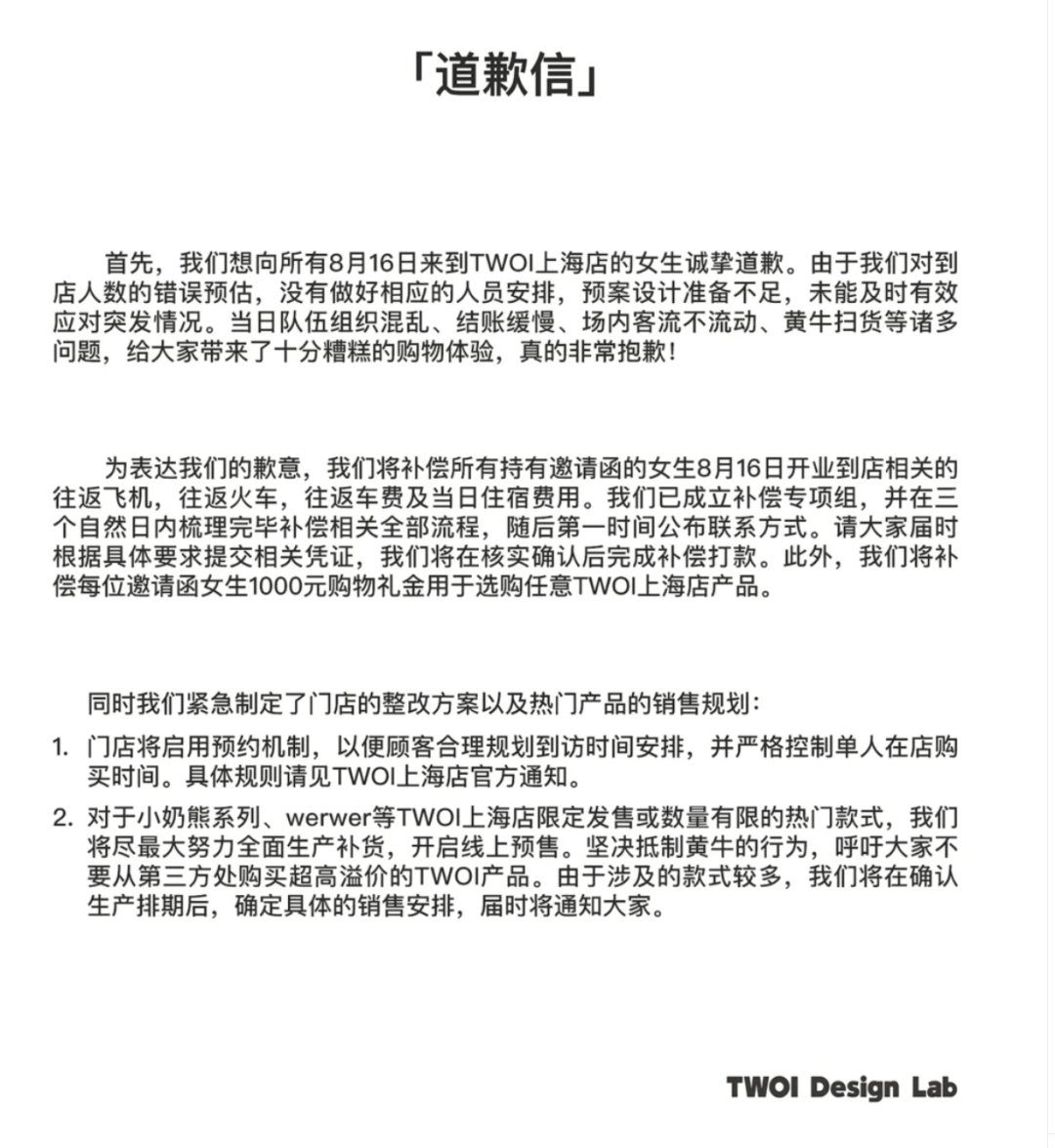 「道歉信」

首先，我们想向所有8月16日来到TWOI上海店的女生诚挚道歉。由于我们对到店人数的错误预估，没有做好相应的人员安排，预案设计准备不足，未能及时有效应对突发情况。当日队伍组织混乱、结账缓慢、场内客流不流动、黄牛扫货等诸多问题，给大家带来了十分糟糕的购物体验，真的非常抱歉！

为表达我们的歉意，我们将补偿所有持有邀请函的女生8月16日开业到店相关的往返飞机，往返火车，往返车费及当日住宿费用。我们已成立补偿专项组，并在三个自然日内梳理完毕补偿相关全部流程，随后第一时间公布联系方式。请大家届时根据具体要求提交相关凭证，我们将在核实确认后完成补偿打款。此外，我们将补偿每位邀请函女生1000元购物礼金用于选购任意TWOI上海店产品。

同时我们紧急制定了门店的整改方案以及热门产品的销售规划：

1. 门店将启用预约机制，以便顾客合理规划到访时间安排，并严格控制单人在店购买时间。具体规则请见TWOI上海店官方通知。

2. 对于小奶熊系列、werwer等TWOI上海店限定发售或数量有限的热门款式，我们将尽最大努力全面生产补货，开启线上预售。坚决抵制黄牛的行为，呼吁大家不要从第三方处购买超高溢价的TWOI产品。由于涉及的款式较多，我们将在确认生产排期后，确定具体的销售安排，届时将通知大家。

TWOI Design Lab